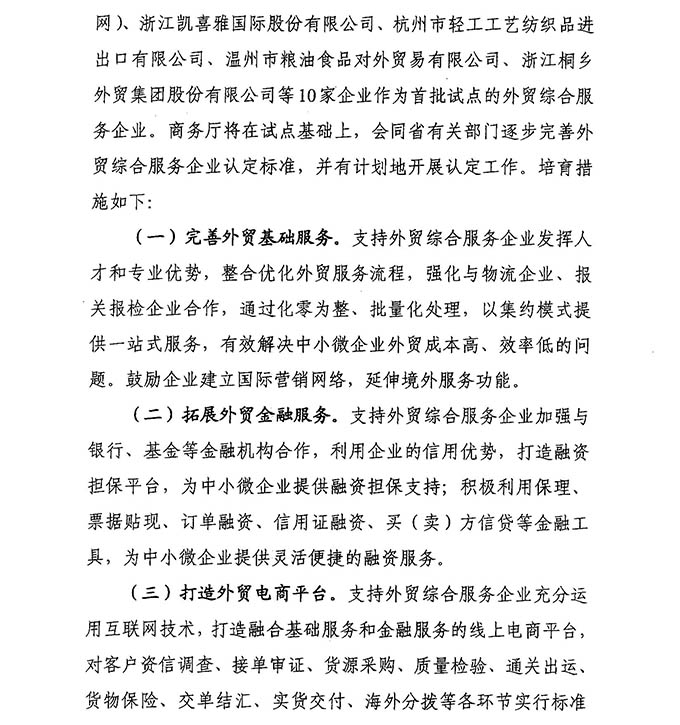 网）、浙江凯喜雅国际股份有限公司、杭州市轻工工艺纺织品进出口有限公司、温州市粮油食品对外贸易有限公司、浙江桐乡外贸集团股份有限公司等10家企业作为首批试点的外贸综合服务企业。商务厅将在试点基础上，会同省有关部门逐步完善外贸综合服务企业认定标准，并有计划地开展认定工作。培育措施如下：

（一）完善外贸基础服务。支持外贸综合服务企业发挥人才和专业优势，整合优化外贸服务流程，强化与物流企业、报关报检企业合作，通过化零为整、批量化处理，以集约模式提供一站式服务，有效解决中小微企业外贸成本高、效率低的问题。鼓励企业建立国际营销网络，延伸境外服务功能。

（二）拓展外贸金融服务。支持外贸综合服务企业加强与银行、基金等金融机构合作，利用企业的信用优势，打造融资担保平台，为中小微企业提供融资担保支持；积极利用保理、票据贴现、订单融资、信用证融资、买（卖）方信贷等金融工具，为中小微企业提供灵活便捷的融资服务。

（三）打造外贸电商平台。支持外贸综合服务企业充分运用互联网技术，打造融合基础服务和金融服务的线上电商平台，对客户资信调查、接单审证、货源采购、质量检验、通关出运、货物保险、交单结汇、实货交付、海外分拨等各环节实行标准